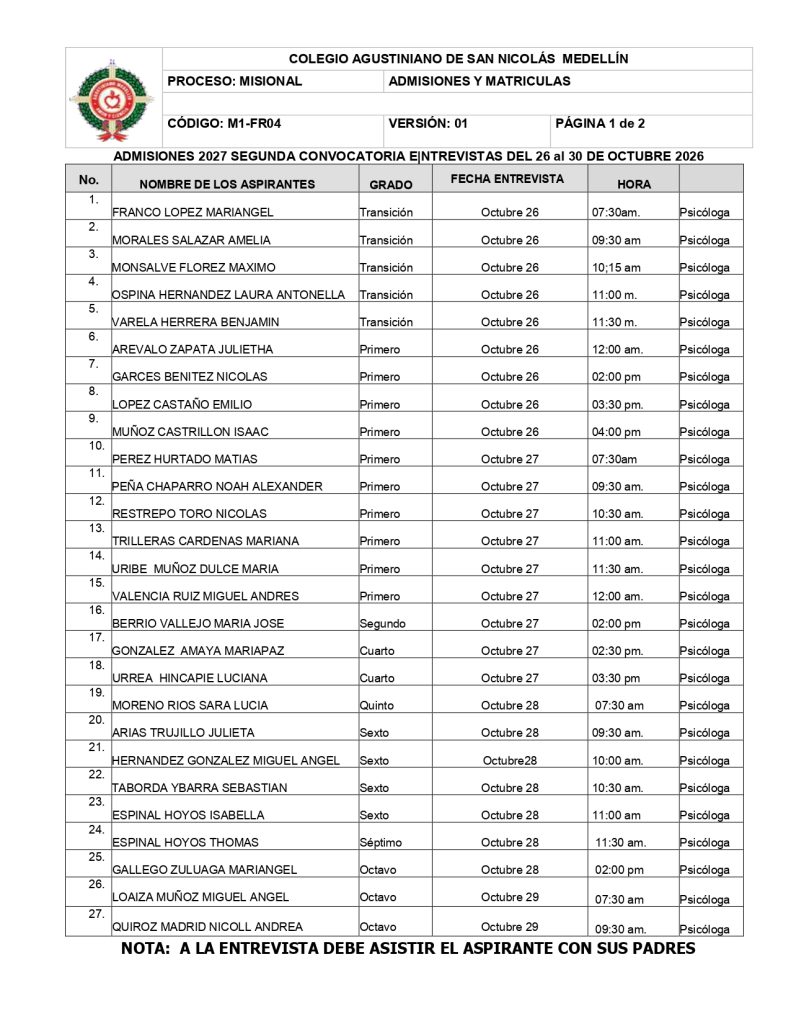 COLEGIO AGUSTINIANO DE SAN NICOLÁS MEDELLÍN

PROCESO: MISIONAL
ADMISIONES Y MATRICULAS

CÓDIGO: M1-FR04
VERSIÓN: 01
PÁGINA 1 de 2

ADMISIONES 2027 SEGUNDA CONVOCATORIA ENTREVISTAS DEL 26 al 30 DE OCTUBRE 2026

| No. | NOMBRE DE LOS ASPIRANTES | GRADO | FECHA ENTREVISTA | HORA | |
|---|---|---|---|---|---|
| 1. | FRANCO LOPEZ MARIANGEL | Transición | Octubre 26 | 07:30am. | Psicóloga |
| 2. | MORALES SALAZAR AMELIA | Transición | Octubre 26 | 09:30 am | Psicóloga |
| 3. | MONSALVE FLOREZ MAXIMO | Transición | Octubre 26 | 10;15 am | Psicóloga |
| 4. | OSPINA HERNANDEZ LAURA ANTONELLA | Transición | Octubre 26 | 11:00 m. | Psicóloga |
| 5. | VARELA HERRERA BENJAMIN | Transición | Octubre 26 | 11:30 m. | Psicóloga |
| 6. | AREVALO ZAPATA JULIETHA | Primero | Octubre 26 | 12:00 am. | Psicóloga |
| 7. | GARCES BENITEZ NICOLAS | Primero | Octubre 26 | 02:00 pm | Psicóloga |
| 8. | LOPEZ CASTAÑO EMILIO | Primero | Octubre 26 | 03:30 pm. | Psicóloga |
| 9. | MUÑOZ CASTRILLON ISAAC | Primero | Octubre 26 | 04:00 pm | Psicóloga |
| 10. | PEREZ HURTADO MATIAS | Primero | Octubre 27 | 07:30am | Psicóloga |
| 11. | PEÑA CHAPARRO NOAH ALEXANDER | Primero | Octubre 27 | 09:30 am. | Psicóloga |
| 12. | RESTREPO TORO NICOLAS | Primero | Octubre 27 | 10:30 am. | Psicóloga |
| 13. | TRILLERAS CARDENAS MARIANA | Primero | Octubre 27 | 11:00 am. | Psicóloga |
| 14. | URIBE MUÑOZ DULCE MARIA | Primero | Octubre 27 | 11:30 am. | Psicóloga |
| 15. | VALENCIA RUIZ MIGUEL ANDRES | Primero | Octubre 27 | 12:00 am. | Psicóloga |
| 16. | BERRIO VALLEJO MARIA JOSE | Segundo | Octubre 27 | 02:00 pm | Psicóloga |
| 17. | GONZALEZ AMAYA MARIAPAZ | Cuarto | Octubre 27 | 02:30 pm. | Psicóloga |
| 18. | URREA HINCAPIE LUCIANA | Cuarto | Octubre 27 | 03:30 pm | Psicóloga |
| 19. | MORENO RIOS SARA LUCIA | Quinto | Octubre 28 | 07:30 am | Psicóloga |
| 20. | ARIAS TRUJILLO JULIETA | Sexto | Octubre 28 | 09:30 am. | Psicóloga |
| 21. | HERNANDEZ GONZALEZ MIGUEL ANGEL | Sexto | Octubre28 | 10:00 am. | Psicóloga |
| 22. | TABORDA YBARRA SEBASTIAN | Sexto | Octubre 28 | 10:30 am. | Psicóloga |
| 23. | ESPINAL HOYOS ISABELLA | Sexto | Octubre 28 | 11:00 am | Psicóloga |
| 24. | ESPINAL HOYOS THOMAS | Séptimo | Octubre 28 | 11:30 am. | Psicóloga |
| 25. | GALLEGO ZULUAGA MARIANGEL | Octavo | Octubre 28 | 02:00 pm | Psicóloga |
| 26. | LOAIZA MUÑOZ MIGUEL ANGEL | Octavo | Octubre 29 | 07:30 am | Psicóloga |
| 27. | QUIROZ MADRID NICOLL ANDREA | Octavo | Octubre 29 | 09:30 am. | Psicóloga |

NOTA: A LA ENTREVISTA DEBE ASISTIR EL ASPIRANTE CON SUS PADRES